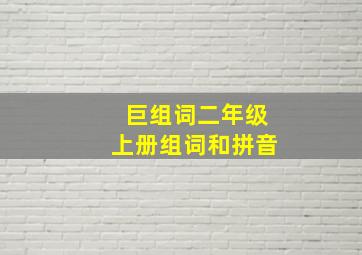 巨组词二年级
上册组词和拼音